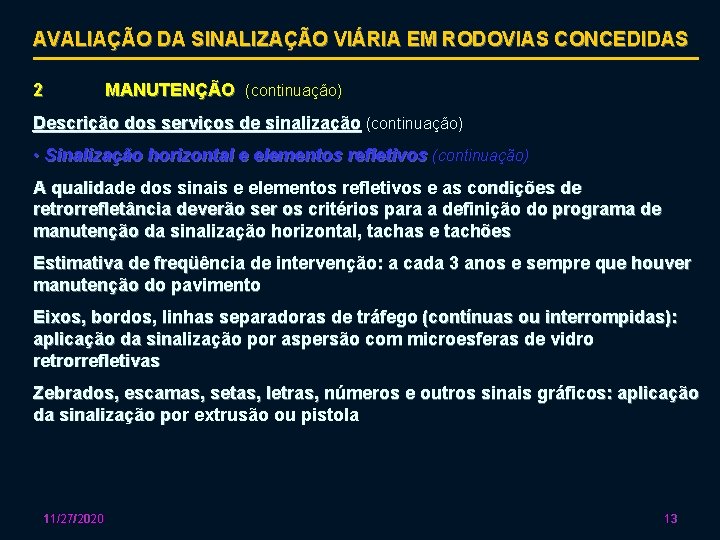 AVALIAÇÃO DA SINALIZAÇÃO VIÁRIA EM RODOVIAS CONCEDIDAS

2 MANUTENÇÃO (continuação)

Descrição dos serviços de sinalização (continuação)

• Sinalização horizontal e elementos refletivos (continuação)

A qualidade dos sinais e elementos refletivos e as condições de retrorrefletância deverão ser os critérios para a definição do programa de manutenção da sinalização horizontal, tachas e tachões

Estimativa de freqüência de intervenção: a cada 3 anos e sempre que houver manutenção do pavimento

Eixos, bordos, linhas separadoras de tráfego (contínuas ou interrompidas): aplicação da sinalização por aspersão com microesferas de vidro retrorrefletivas

Zebrados, escamas, setas, letras, números e outros sinais gráficos: aplicação da sinalização por extrusão ou pistola

11/27/2020

13